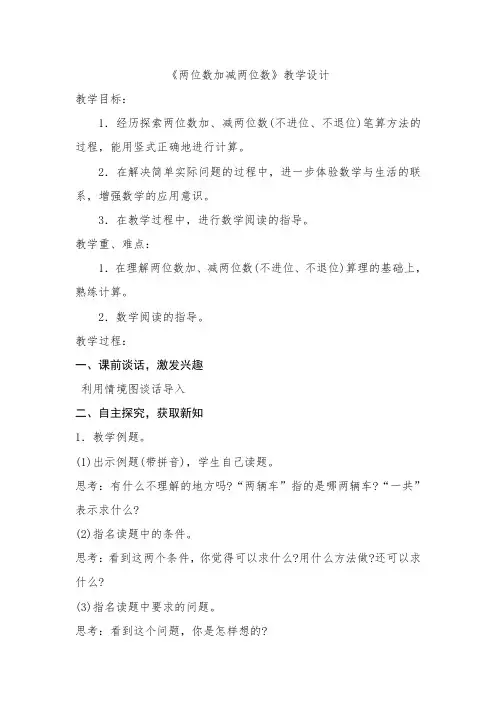 《两位数加减两位数》教学设计

教学目标：

1．经历探索两位数加、减两位数(不进位、不退位)笔算方法的过程，能用竖式正确地进行计算。

2．在解决简单实际问题的过程中，进一步体验数学与生活的联系，增强数学的应用意识。

3．在教学过程中，进行数学阅读的指导。

教学重、难点：

1．在理解两位数加、减两位数(不进位、不退位)算理的基础上，熟练计算。

2．数学阅读的指导。

教学过程：

一、课前谈话，激发兴趣

利用情境图谈话导入

二、自主探究，获取新知

1．教学例题。

(1)出示例题(带拼音)，学生自己读题。

思考：有什么不理解的地方吗?“两辆车”指的是哪两辆车?“一共”表示求什么?

(2)指名读题中的条件。

思考：看到这两个条件，你觉得可以求什么?用什么方法做?还可以求什么?

(3)指名读题中要求的问题。

思考：看到这个问题，你是怎样想的?